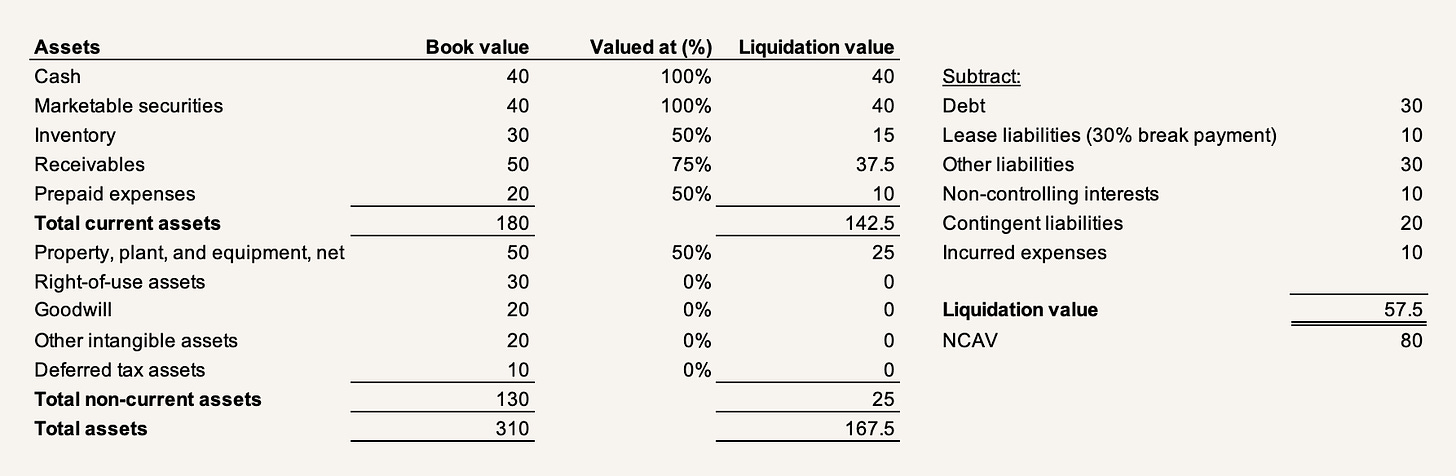 | Assets | Book value | Valued at (%) | Liquidation value |
|---|---|---|---|
| Cash | 40 | 100% | 40 |
| Marketable securities | 40 | 100% | 40 |
| Inventory | 30 | 50% | 15 |
| Receivables | 50 | 75% | 37.5 |
| Prepaid expenses | 20 | 50% | 10 |
| Total current assets | 180 | | 142.5 |
| Property, plant, and equipment, net | 50 | 50% | 25 |
| Right-of-use assets | 30 | 0% | 0 |
| Goodwill | 20 | 0% | 0 |
| Other intangible assets | 20 | 0% | 0 |
| Deferred tax assets | 10 | 0% | 0 |
| Total non-current assets | 130 | | 25 |
| Total assets | 310 | | 167.5 |

Subtract:
Debt 30
Lease liabilities (30% break payment) 10
Other liabilities 30
Non-controlling interests 10
Contingent liabilities 20
Incurred expenses 10

Liquidation value 57.5
NCAV 80